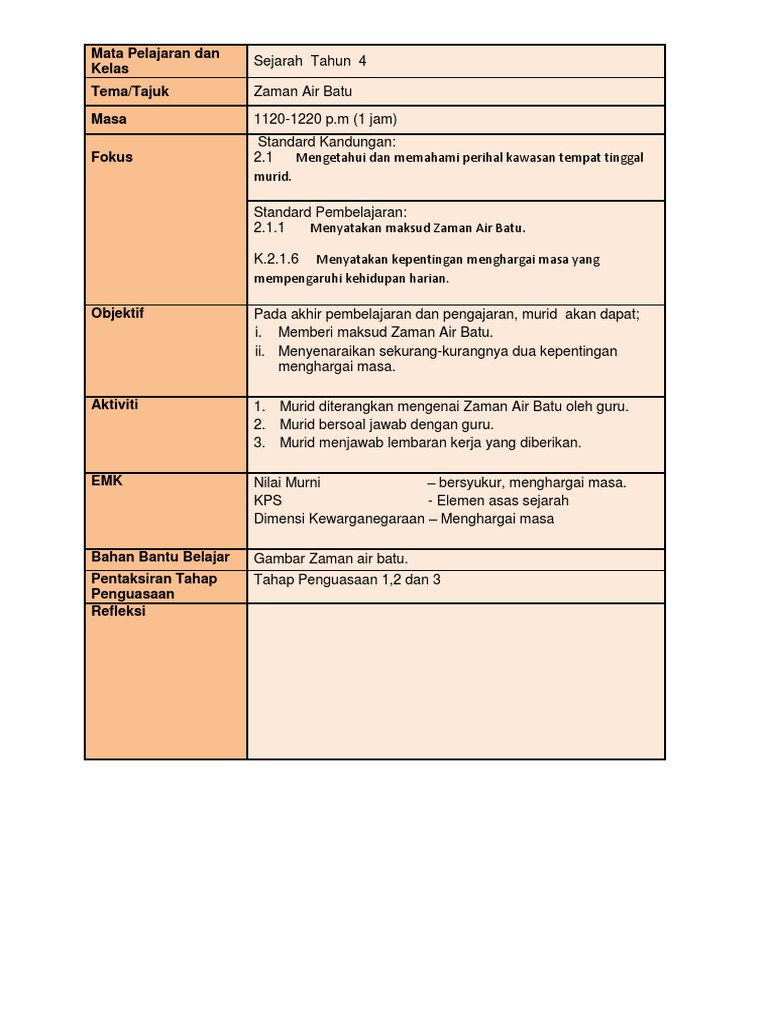 | Mata Pelajaran dan Kelas | Sejarah Tahun 4 |
|---|---|
| Tema/Tajuk | Zaman Air Batu |
| Masa | 1120-1220 p.m (1 jam) |
| Fokus | Standard Kandungan: 2.1 Mengetahui dan memahami perihal kawasan tempat tinggal murid. |
| | Standard Pembelajaran: 2.1.1 Menyatakan maksud Zaman Air Batu. K.2.1.6 Menyatakan kepentingan menghargai masa yang mempengaruhi kehidupan harian. |
| Objektif | Pada akhir pembelajaran dan pengajaran, murid akan dapat; i. Memberi maksud Zaman Air Batu. ii. Menyenaraikan sekurang-kurangnya dua kepentingan menghargai masa. |
| Aktiviti | 1. Murid diterangkan mengenai Zaman Air Batu oleh guru. 2. Murid bersoal jawab dengan guru. 3. Murid menjawab lembaran kerja yang diberikan. |
| EMK | Nilai Murni – bersyukur, menghargai masa. KPS - Elemen asas sejarah Dimensi Kewarganegaraan – Menghargai masa |
| Bahan Bantu Belajar | Gambar Zaman air batu. |
| Pentaksiran Tahap Penguasaan | Tahap Penguasaan 1,2 dan 3 |
| Refleksi | |